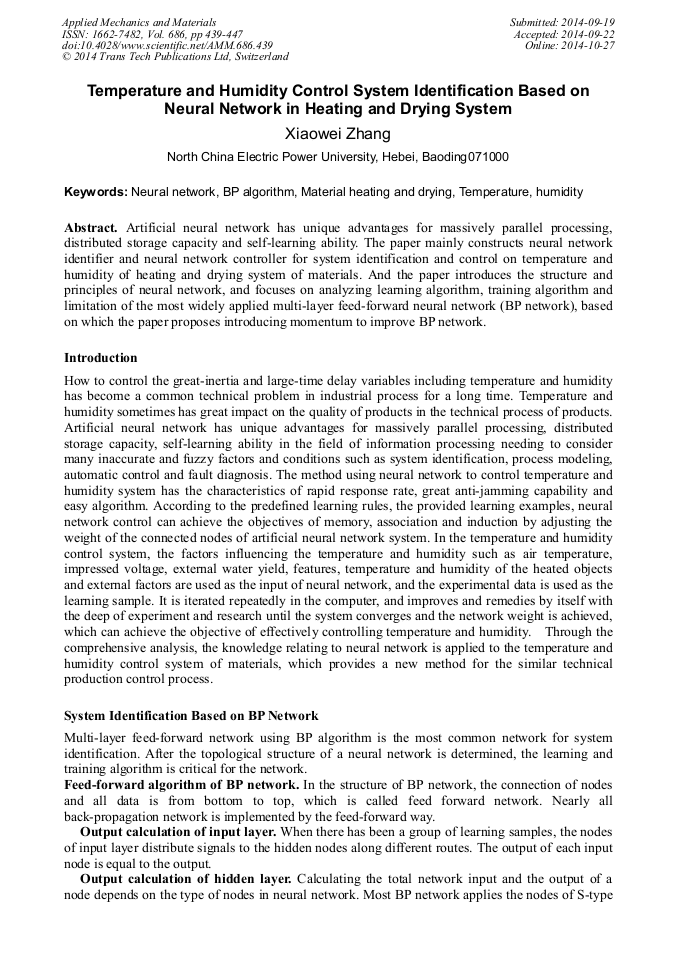 Applied Mechanics and Materials
ISSN: 1662-7482, Vol. 686, pp 439-447
doi:10.4028/www.scientific.net/AMM.686.439
© 2014 Trans Tech Publications Ltd, Switzerland

Submitted: 2014-09-19
Accepted: 2014-09-22
Online: 2014-10-27

Temperature and Humidity Control System Identification Based on Neural Network in Heating and Drying System

Xiaowei Zhang

North China Electric Power University, Hebei, Baoding071000

Keywords: Neural network, BP algorithm, Material heating and drying, Temperature, humidity

Abstract. Artificial neural network has unique advantages for massively parallel processing, distributed storage capacity and self-learning ability. The paper mainly constructs neural network identifier and neural network controller for system identification and control on temperature and humidity of heating and drying system of materials. And the paper introduces the structure and principles of neural network, and focuses on analyzing learning algorithm, training algorithm and limitation of the most widely applied multi-layer feed-forward neural network (BP network), based on which the paper proposes introducing momentum to improve BP network.

Introduction

How to control the great-inertia and large-time delay variables including temperature and humidity has become a common technical problem in industrial process for a long time. Temperature and humidity sometimes has great impact on the quality of products in the technical process of products. Artificial neural network has unique advantages for massively parallel processing, distributed storage capacity, self-learning ability in the field of information processing needing to consider many inaccurate and fuzzy factors and conditions such as system identification, process modeling, automatic control and fault diagnosis. The method using neural network to control temperature and humidity system has the characteristics of rapid response rate, great anti-jamming capability and easy algorithm. According to the predefined learning rules, the provided learning examples, neural network control can achieve the objectives of memory, association and induction by adjusting the weight of the connected nodes of artificial neural network system. In the temperature and humidity control system, the factors influencing the temperature and humidity such as air temperature, impressed voltage, external water yield, features, temperature and humidity of the heated objects and external factors are used as the input of neural network, and the experimental data is used as the learning sample. It is iterated repeatedly in the computer, and improves and remedies by itself with the deep of experiment and research until the system converges and the network weight is achieved, which can achieve the objective of effectively controlling temperature and humidity. Through the comprehensive analysis, the knowledge relating to neural network is applied to the temperature and humidity control system of materials, which provides a new method for the similar technical production control process.

System Identification Based on BP Network

Multi-layer feed-forward network using BP algorithm is the most common network for system identification. After the topological structure of a neural network is determined, the learning and training algorithm is critical for the network.
Feed-forward algorithm of BP network. In the structure of BP network, the connection of nodes and all data is from bottom to top, which is called feed forward network. Nearly all back-propagation network is implemented by the feed-forward way.
Output calculation of input layer. When there has been a group of learning samples, the nodes of input layer distribute signals to the hidden nodes along different routes. The output of each input node is equal to the output.
Output calculation of hidden layer. Calculating the total network input and the output of a node depends on the type of nodes in neural network. Most BP network applies the nodes of S-type